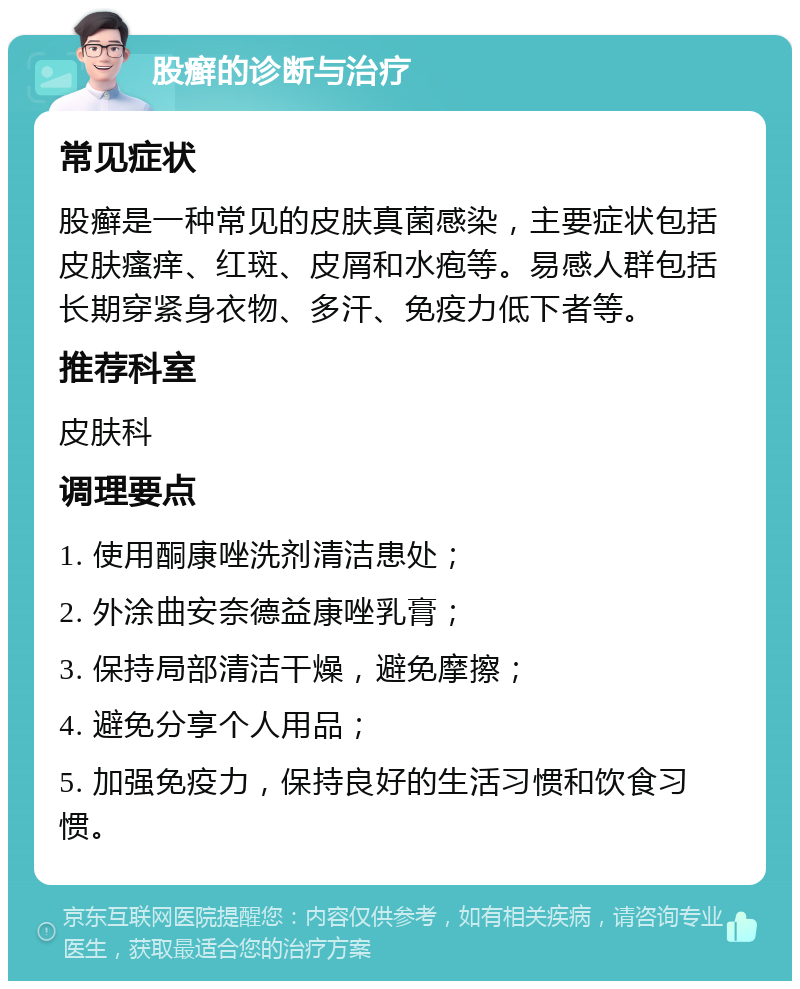 股癣的诊断与治疗

常见症状

股癣是一种常见的皮肤真菌感染，主要症状包括皮肤瘙痒、红斑、皮屑和水疱等。易感人群包括长期穿紧身衣物、多汗、免疫力低下者等。

推荐科室

皮肤科

调理要点

1. 使用酮康唑洗剂清洁患处；

2. 外涂曲安奈德益康唑乳膏；

3. 保持局部清洁干燥，避免摩擦；

4. 避免分享个人用品；

5. 加强免疫力，保持良好的生活习惯和饮食习惯。

京东互联网医院提醒您：内容仅供参考，如有相关疾病，请咨询专业医生，获取最适合您的治疗方案